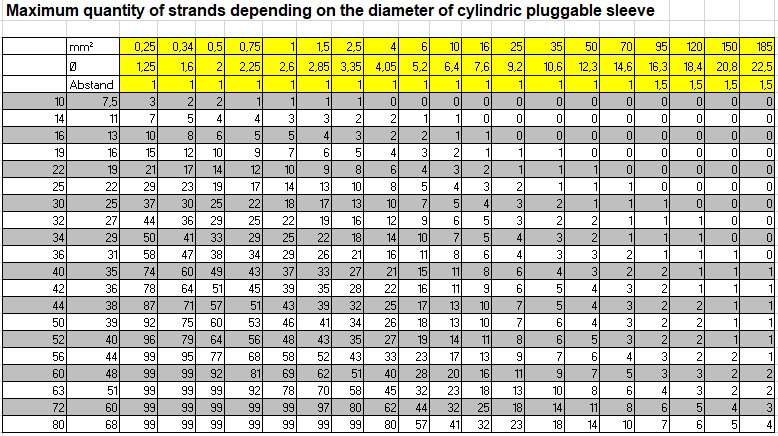 Maximum quantity of strands depending on the diameter of cylindric pluggable sleeve

| | mm² | 0,25 | 0,34 | 0,5 | 0,75 | 1 | 1,5 | 2,5 | 4 | 6 | 10 | 16 | 25 | 35 | 50 | 70 | 95 | 120 | 150 | 185 |
|---|---|---|---|---|---|---|---|---|---|---|---|---|---|---|---|---|---|---|---|---|
| | Ø | 1,25 | 1,6 | 2 | 2,25 | 2,6 | 2,85 | 3,35 | 4,05 | 5,2 | 6,4 | 7,6 | 9,2 | 10,6 | 12,3 | 14,6 | 16,3 | 18,4 | 20,8 | 22,5 |
| | Abstand | 1 | 1 | 1 | 1 | 1 | 1 | 1 | 1 | 1 | 1 | 1 | 1 | 1 | 1 | 1 | 1,5 | 1,5 | 1,5 | 1,5 |
| 10 | 7,5 | 3 | 2 | 2 | 1 | 1 | 1 | 1 | 0 | 0 | 0 | 0 | 0 | 0 | 0 | 0 | 0 | 0 | 0 | 0 |
| 14 | 11 | 7 | 5 | 4 | 4 | 3 | 3 | 2 | 2 | 1 | 1 | 0 | 0 | 0 | 0 | 0 | 0 | 0 | 0 | 0 |
| 16 | 13 | 10 | 8 | 6 | 5 | 5 | 4 | 3 | 2 | 2 | 1 | 1 | 0 | 0 | 0 | 0 | 0 | 0 | 0 | 0 |
| 19 | 16 | 15 | 12 | 10 | 9 | 7 | 6 | 5 | 4 | 3 | 2 | 1 | 1 | 1 | 0 | 0 | 0 | 0 | 0 | 0 |
| 22 | 19 | 21 | 17 | 14 | 12 | 10 | 9 | 8 | 6 | 4 | 3 | 2 | 1 | 1 | 1 | 0 | 0 | 0 | 0 | 0 |
| 25 | 22 | 29 | 23 | 19 | 17 | 14 | 13 | 10 | 8 | 5 | 4 | 3 | 2 | 1 | 1 | 1 | 0 | 0 | 0 | 0 |
| 30 | 25 | 37 | 30 | 25 | 22 | 18 | 17 | 13 | 10 | 7 | 5 | 4 | 3 | 2 | 1 | 1 | 1 | 0 | 0 | 0 |
| 32 | 27 | 44 | 36 | 29 | 25 | 22 | 19 | 16 | 12 | 9 | 6 | 5 | 3 | 2 | 2 | 1 | 1 | 1 | 0 | 0 |
| 34 | 29 | 50 | 41 | 33 | 29 | 25 | 22 | 18 | 14 | 10 | 7 | 5 | 4 | 3 | 2 | 1 | 1 | 1 | 0 | 0 |
| 36 | 31 | 58 | 47 | 38 | 34 | 29 | 26 | 21 | 16 | 11 | 8 | 6 | 4 | 3 | 3 | 2 | 1 | 1 | 1 | 0 |
| 40 | 35 | 74 | 60 | 49 | 43 | 37 | 33 | 27 | 21 | 15 | 11 | 8 | 6 | 4 | 3 | 2 | 2 | 1 | 1 | 1 |
| 42 | 36 | 78 | 64 | 51 | 45 | 39 | 35 | 28 | 22 | 16 | 11 | 9 | 6 | 5 | 4 | 3 | 2 | 1 | 1 | 1 |
| 44 | 38 | 87 | 71 | 57 | 51 | 43 | 39 | 32 | 25 | 17 | 13 | 10 | 7 | 5 | 4 | 3 | 2 | 2 | 1 | 1 |
| 50 | 39 | 92 | 75 | 60 | 53 | 46 | 41 | 34 | 26 | 18 | 13 | 10 | 7 | 6 | 4 | 3 | 2 | 2 | 1 | 1 |
| 52 | 40 | 96 | 79 | 64 | 56 | 48 | 43 | 35 | 27 | 19 | 14 | 11 | 8 | 6 | 5 | 3 | 2 | 2 | 1 | 1 |
| 56 | 44 | 99 | 95 | 77 | 68 | 58 | 52 | 43 | 33 | 23 | 17 | 13 | 9 | 7 | 6 | 4 | 3 | 2 | 2 | 1 |
| 60 | 48 | 99 | 99 | 92 | 81 | 69 | 62 | 51 | 40 | 28 | 20 | 16 | 11 | 9 | 7 | 5 | 3 | 3 | 2 | 2 |
| 63 | 51 | 99 | 99 | 99 | 92 | 78 | 70 | 58 | 45 | 32 | 23 | 18 | 13 | 10 | 8 | 6 | 4 | 3 | 2 | 2 |
| 72 | 60 | 99 | 99 | 99 | 99 | 99 | 97 | 80 | 62 | 44 | 32 | 25 | 18 | 14 | 11 | 8 | 6 | 5 | 4 | 3 |
| 80 | 68 | 99 | 99 | 99 | 99 | 99 | 99 | 99 | 80 | 57 | 41 | 32 | 23 | 18 | 14 | 10 | 7 | 6 | 5 | 4 |